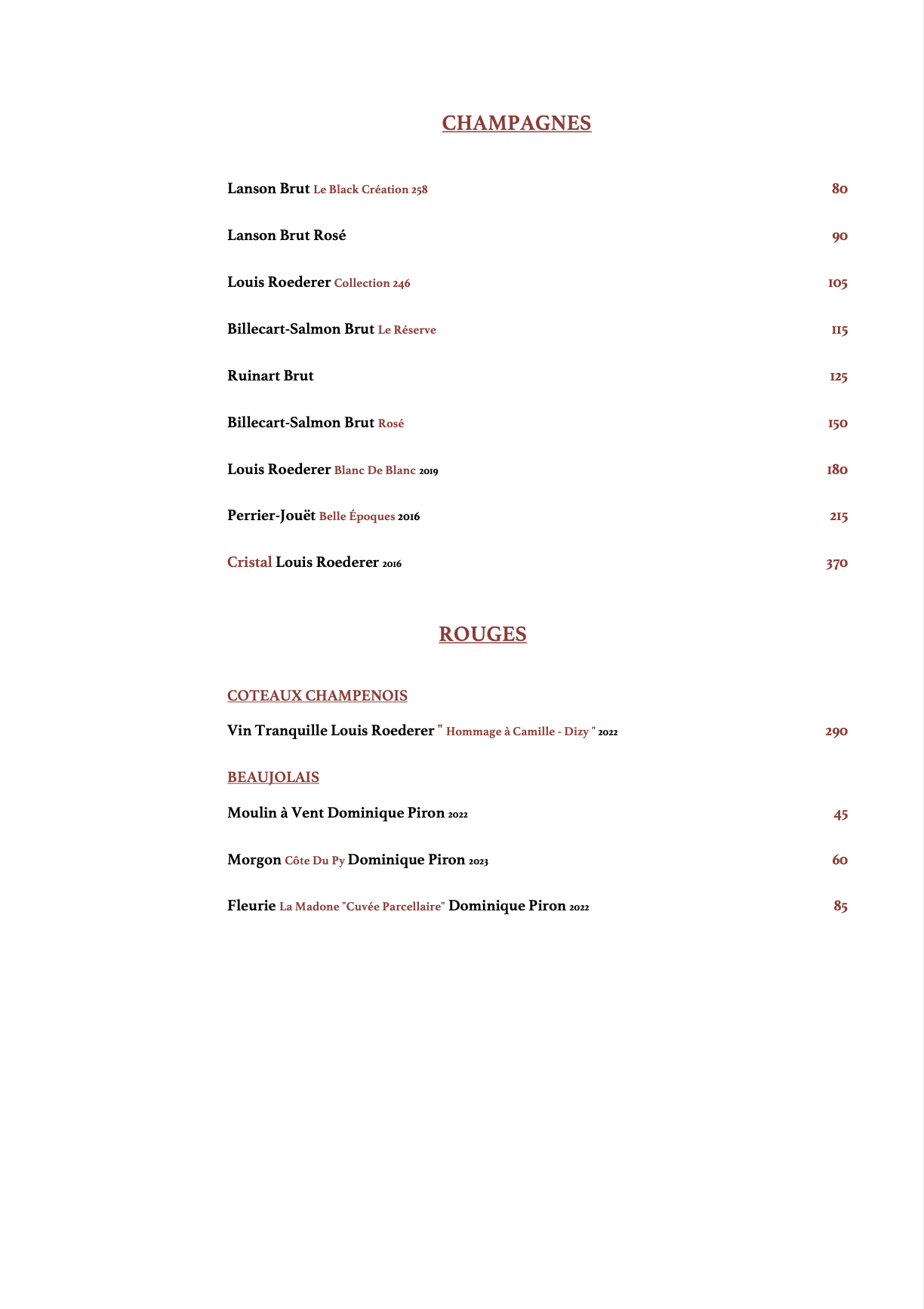 CHAMPAGNES

Lanson Brut Le Black Création 258 80

Lanson Brut Rosé 90

Louis Roederer Collection 246 105

Billecart-Salmon Brut Le Réserve 115

Ruinart Brut 125

Billecart-Salmon Brut Rosé 150

Louis Roederer Blanc De Blanc 2019 180

Perrier-Jouët Belle Époques 2016 215

Cristal Louis Roederer 2016 370

ROUGES

COTEAUX CHAMPENOIS

Vin Tranquille Louis Roederer " Hommage à Camille - Dizy " 2022 290

BEAUJOLAIS

Moulin à Vent Dominique Piron 2022 45

Morgon Côte Du Py Dominique Piron 2023 60

Fleurie La Madone "Cuvée Parcellaire" Dominique Piron 2022 85